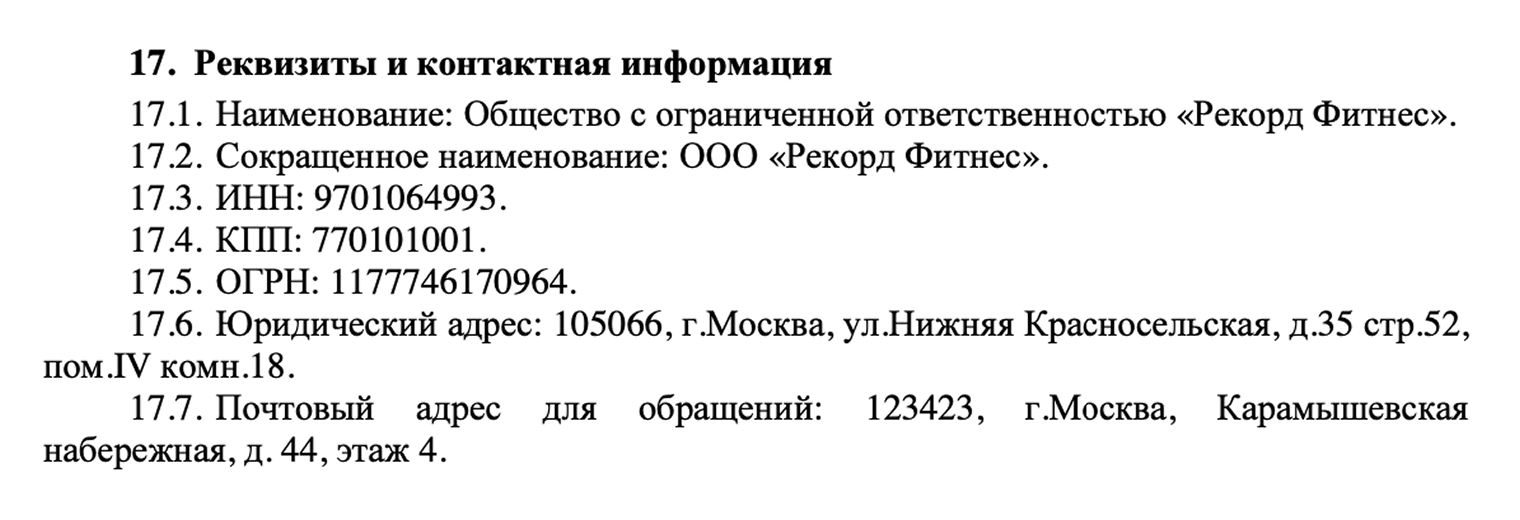 17. Реквизиты и контактная информация

17.1. Наименование: Общество с ограниченной ответственностью «Рекорд Фитнес».

17.2. Сокращенное наименование: ООО «Рекорд Фитнес».

17.3. ИНН: 9701064993.

17.4. КПП: 770101001.

17.5. ОГРН: 1177746170964.

17.6. Юридический адрес: 105066, г.Москва, ул.Нижняя Красносельская, д.35 стр.52, пом.IV комн.18.

17.7. Почтовый адрес для обращений: 123423, г.Москва, Карамышевская набережная, д. 44, этаж 4.